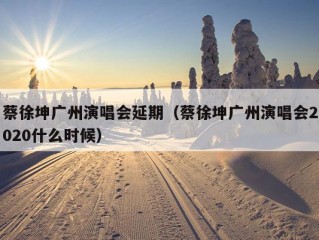 蔡徐坤广州演唱会延期（蔡徐坤广州演唱会2020什么时候）